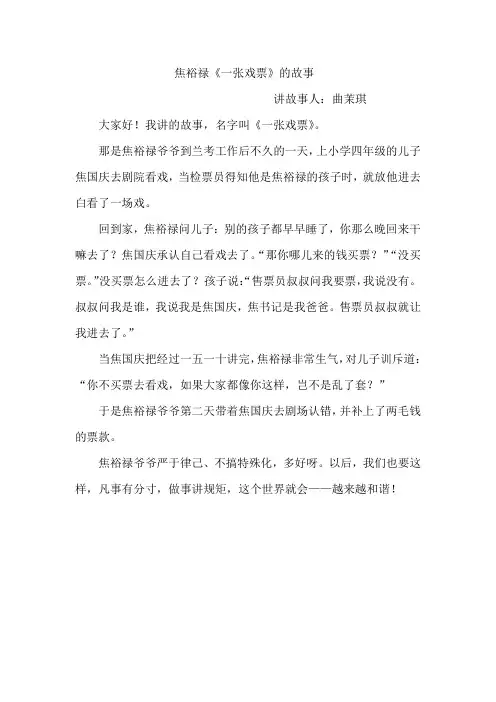 焦裕禄《一张戏票》的故事

讲故事人：曲茉琪

大家好！我讲的故事，名字叫《一张戏票》。

那是焦裕禄爷爷到兰考工作后不久的一天，上小学四年级的儿子焦国庆去剧院看戏，当检票员得知他是焦裕禄的孩子时，就放他进去白看了一场戏。

回到家，焦裕禄问儿子：别的孩子都早早睡了，你那么晚回来干嘛去了？焦国庆承认自己看戏去了。“那你哪儿来的钱买票？”“没买票。”没买票怎么进去了？孩子说：“售票员叔叔问我要票，我说没有。叔叔问我是谁，我说我是焦国庆，焦书记是我爸爸。售票员叔叔就让我进去了。”

当焦国庆把经过一五一十讲完，焦裕禄非常生气，对儿子训斥道：“你不买票去看戏，如果大家都像你这样，岂不是乱了套？”

于是焦裕禄爷爷第二天带着焦国庆去剧场认错，并补上了两毛钱的票款。

焦裕禄爷爷严于律己、不搞特殊化，多好呀。以后，我们也要这样，凡事有分寸，做事讲规矩，这个世界就会——越来越和谐！